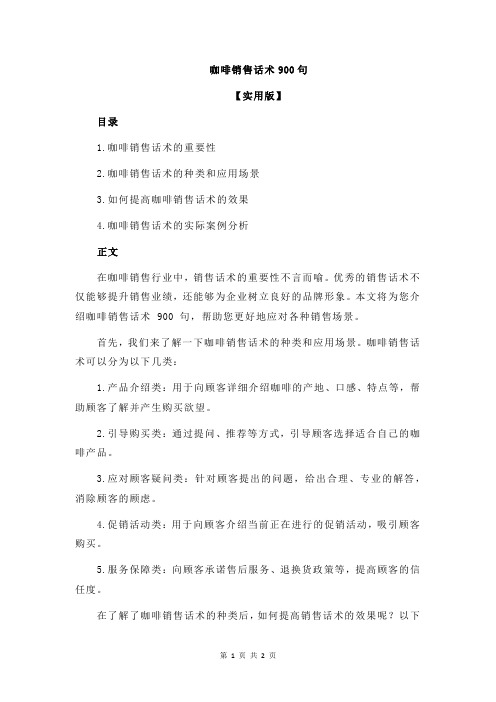 咖啡销售话术 900 句

【实用版】

目录

1.咖啡销售话术的重要性

2.咖啡销售话术的种类和应用场景

3.如何提高咖啡销售话术的效果

4.咖啡销售话术的实际案例分析

正文

在咖啡销售行业中，销售话术的重要性不言而喻。优秀的销售话术不仅能够提升销售业绩，还能够为企业树立良好的品牌形象。本文将为您介绍咖啡销售话术 900 句，帮助您更好地应对各种销售场景。

首先，我们来了解一下咖啡销售话术的种类和应用场景。咖啡销售话术可以分为以下几类：

1.产品介绍类：用于向顾客详细介绍咖啡的产地、口感、特点等，帮助顾客了解并产生购买欲望。

2.引导购买类：通过提问、推荐等方式，引导顾客选择适合自己的咖啡产品。

3.应对顾客疑问类：针对顾客提出的问题，给出合理、专业的解答，消除顾客的顾虑。

4.促销活动类：用于向顾客介绍当前正在进行的促销活动，吸引顾客购买。

5.服务保障类：向顾客承诺售后服务、退换货政策等，提高顾客的信任度。

在了解了咖啡销售话术的种类后，如何提高销售话术的效果呢？以下

第 1 页 共 2 页